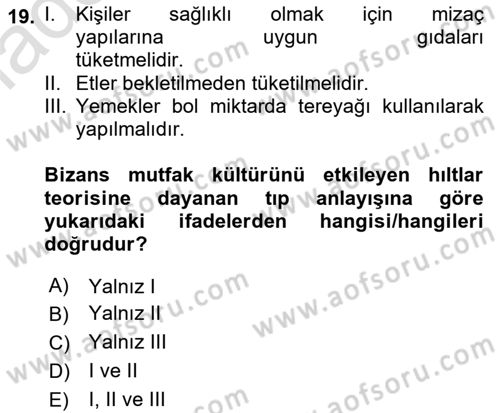 19. I. Kişiler sağlıklı olmak için mizaç yapılarına uygun gıdaları tüketmelidir.
II. Etler bekletilmeden tüketilmelidir.
III. Yemekler bol miktarda tereyağı kullanılarak yapılmalıdır.

Bizans mutfak kültürünü etkileyen hıltlar teorisine dayanan tıp anlayışına göre yukarıdaki ifadelerden hangisi/hangileri doğrudur?

A) Yalnız I
B) Yalnız II
C) Yalnız III
D) I ve II
E) I, II ve III

www.aofsoru.com